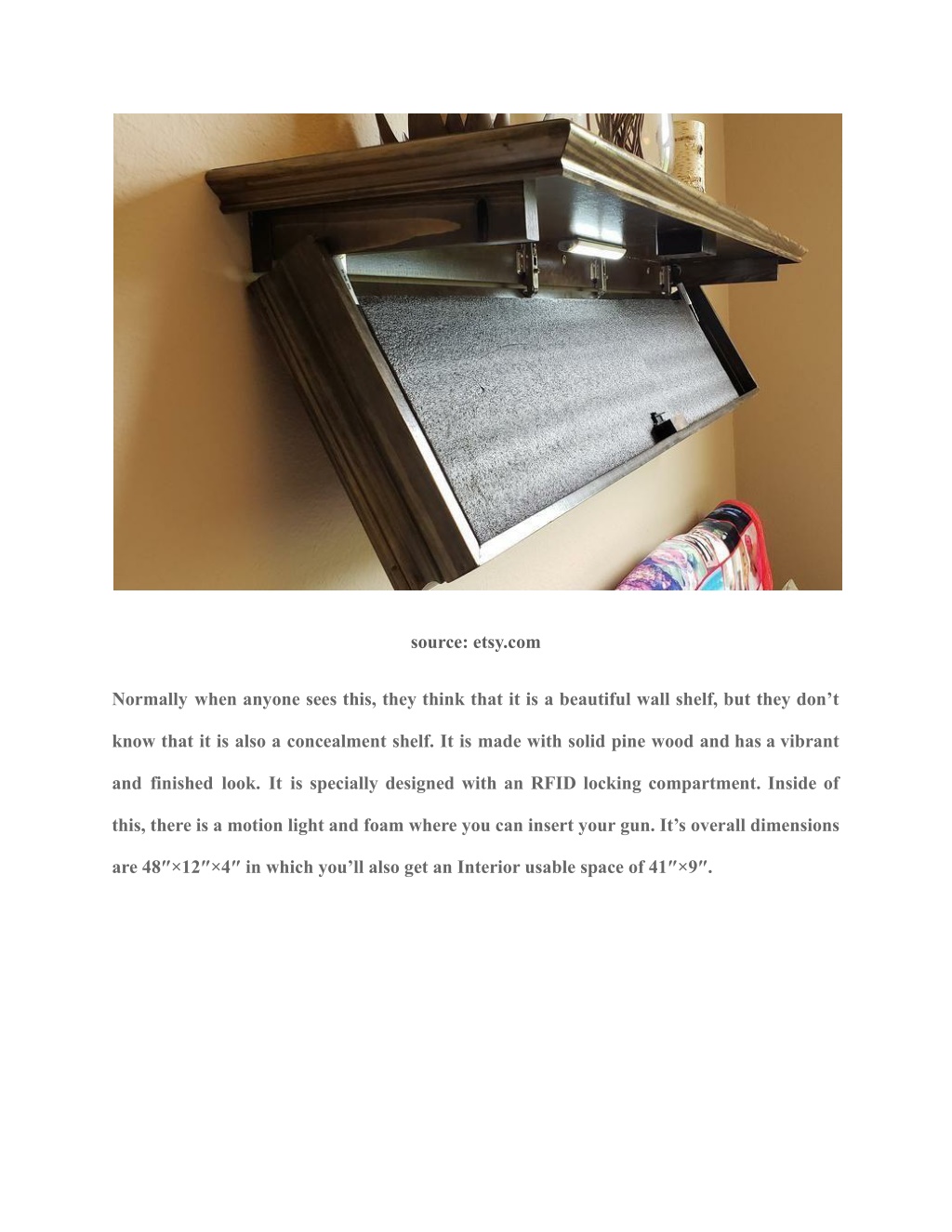 source: etsy.com

Normally when anyone sees this, they think that it is a beautiful wall shelf, but they don’t know that it is also a concealment shelf. It is made with solid pine wood and has a vibrant and finished look. It is specially designed with an RFID locking compartment. Inside of this, there is a motion light and foam where you can insert your gun. It’s overall dimensions are 48″×12″×4″ in which you’ll also get an Interior usable space of 41″×9″.